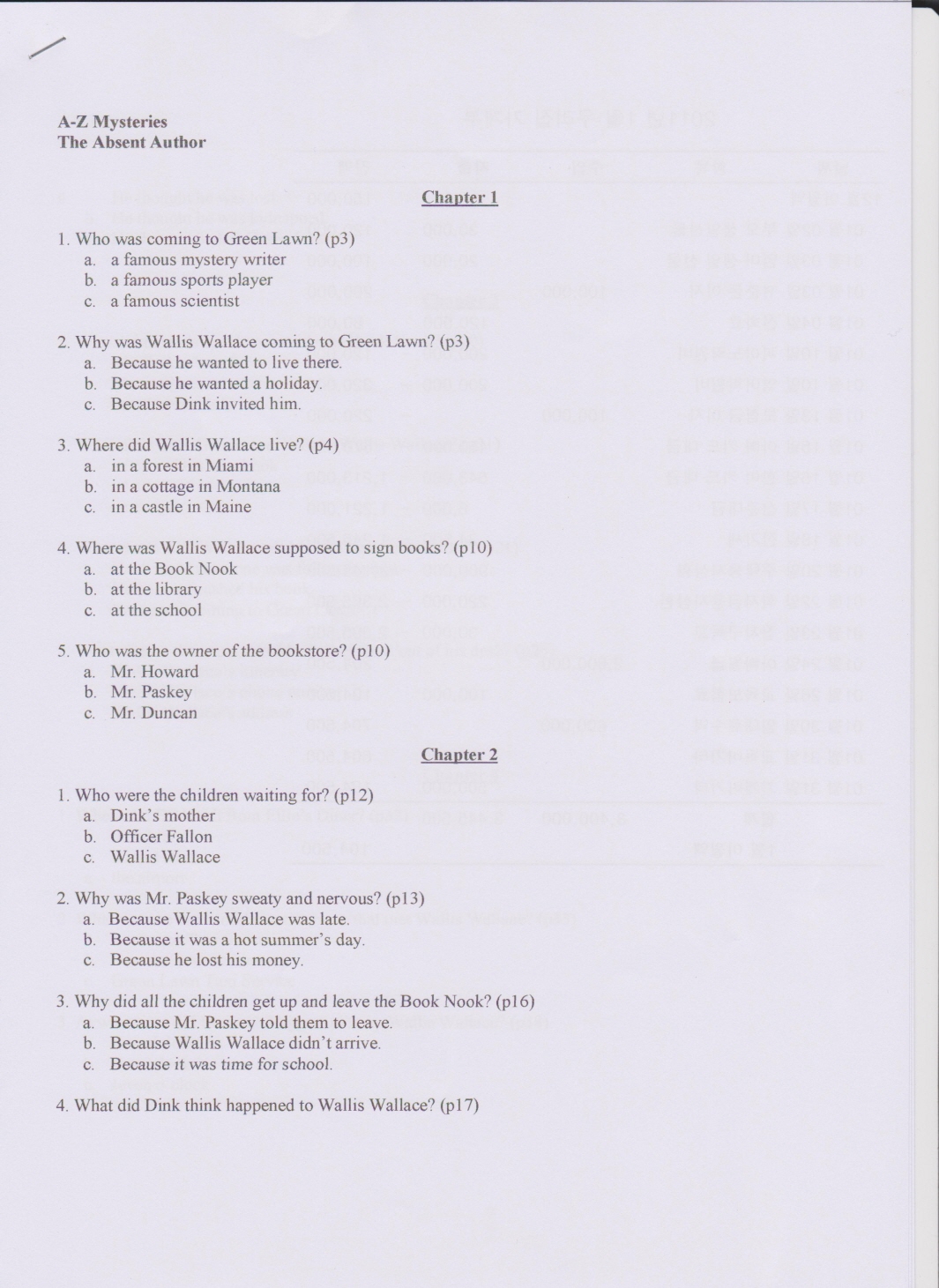 A-Z Mysteries
The Absent Author

Chapter 1

1. Who was coming to Green Lawn? (p3)
a. a famous mystery writer
b. a famous sports player
c. a famous scientist

2. Why was Wallis Wallace coming to Green Lawn? (p3)
a. Because he wanted to live there.
b. Because he wanted a holiday.
c. Because Dink invited him.

3. Where did Wallis Wallace live? (p4)
a. in a forest in Miami
b. in a cottage in Montana
c. in a castle in Maine

4. Where was Wallis Wallace supposed to sign books? (p10)
a. at the Book Nook
b. at the library
c. at the school

5. Who was the owner of the bookstore? (p10)
a. Mr. Howard
b. Mr. Paskey
c. Mr. Duncan

Chapter 2

1. Who were the children waiting for? (p12)
a. Dink's mother
b. Officer Fallon
c. Wallis Wallace

2. Why was Mr. Paskey sweaty and nervous? (p13)
a. Because Wallis Wallace was late.
b. Because it was a hot summer's day.
c. Because he lost his money.

3. Why did all the children get up and leave the Book Nook? (p16)
a. Because Mr. Paskey told them to leave.
b. Because Wallis Wallace didn't arrive.
c. Because it was time for school.

4. What did Dink think happened to Wallis Wallace? (p17)